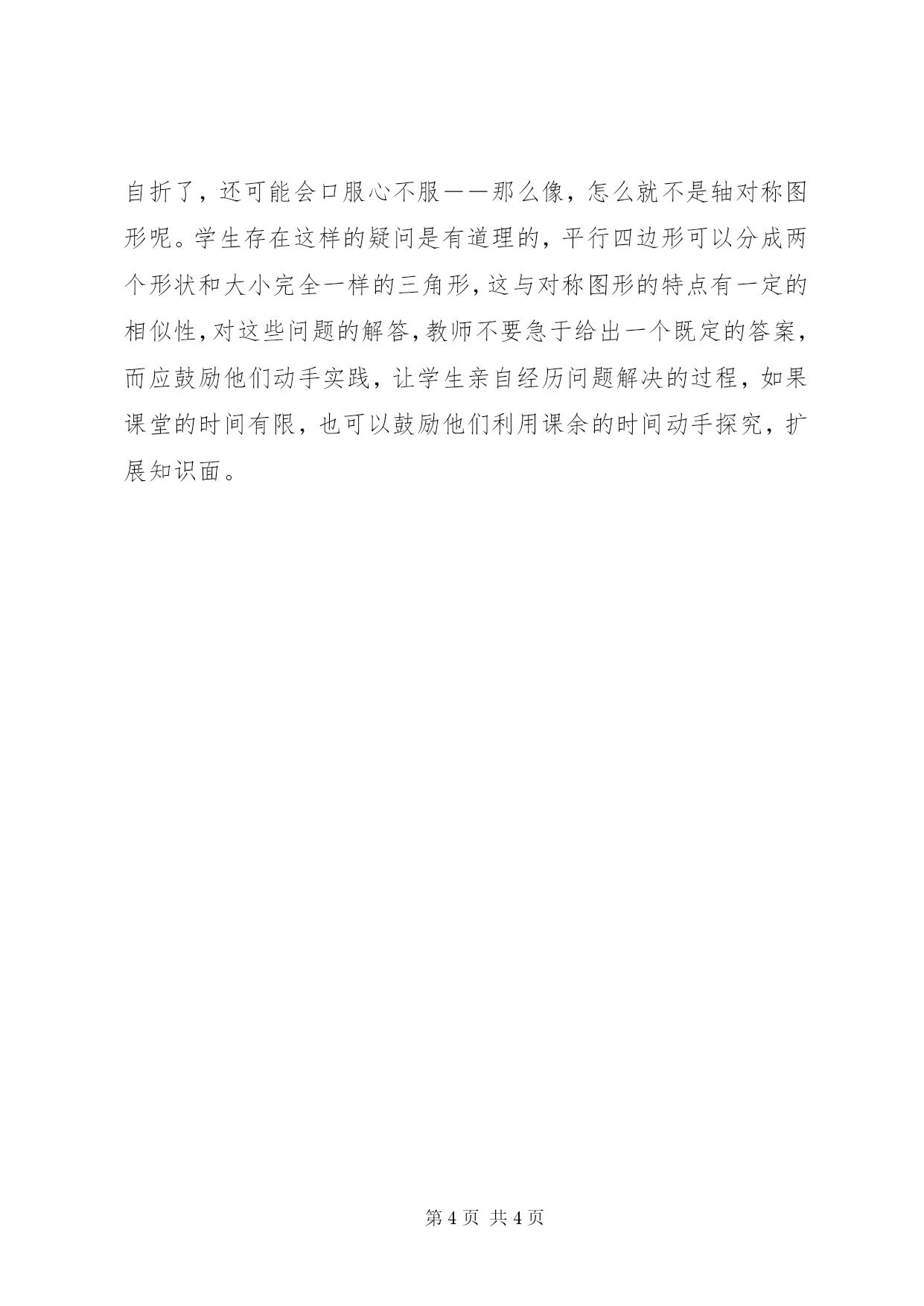 自折了，还可能会口服心不服——那么像，怎么就不是轴对称图形呢。学生存在这样的疑问是有道理的，平行四边形可以分成两个形状和大小完全一样的三角形，这与对称图形的特点有一定的相似性，对这些问题的解答，教师不要急于给出一个既定的答案，而应鼓励他们动手实践，让学生亲自经历问题解决的过程，如果课堂的时间有限，也可以鼓励他们利用课余的时间动手探究，扩展知识面。

第 4 页 共 4 页